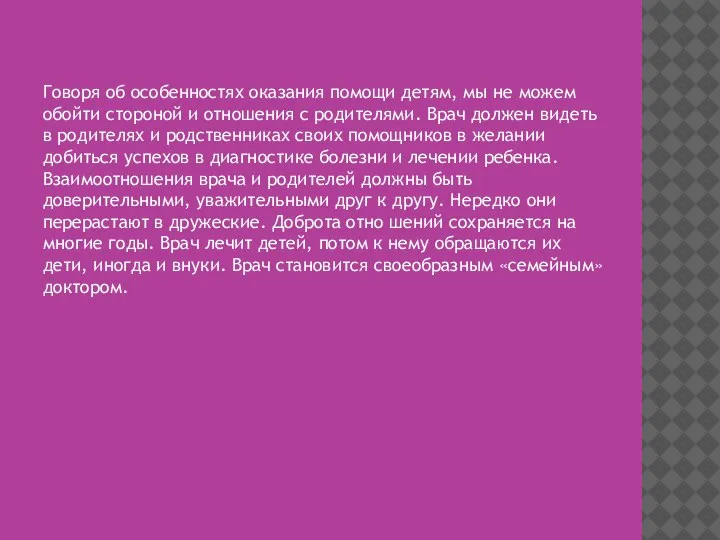 Говоря об особенностях оказания помощи детям, мы не можем обойти стороной и отношения с родителями. Врач должен видеть в родителях и родственниках своих помощников в желании добиться успехов в диагностике болезни и лечении ребенка. Взаимоотношения врача и родителей должны быть доверительными, уважительными друг к другу. Нередко они перерастают в дружеские. Доброта отно шений сохраняется на многие годы. Врач лечит детей, потом к нему обращаются их дети, иногда и внуки. Врач становится своеобразным «семейным» доктором.